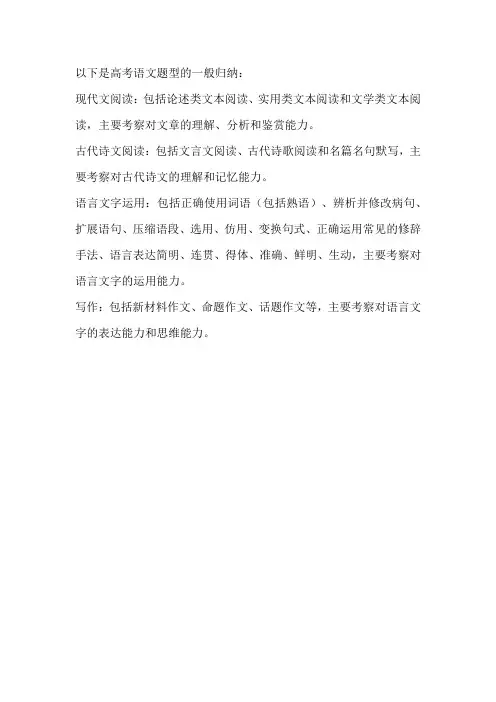 以下是高考语文题型的一般归纳：

现代文阅读：包括论述类文本阅读、实用类文本阅读和文学类文本阅读，主要考察对文章的理解、分析和鉴赏能力。

古代诗文阅读：包括文言文阅读、古代诗歌阅读和名篇名句默写，主要考察对古代诗文的理解和记忆能力。

语言文字运用：包括正确使用词语（包括熟语）、辨析并修改病句、扩展语句、压缩语段、选用、仿用、变换句式、正确运用常见的修辞手法、语言表达简明、连贯、得体、准确、鲜明、生动，主要考察对语言文字的运用能力。

写作：包括新材料作文、命题作文、话题作文等，主要考察对语言文字的表达能力和思维能力。